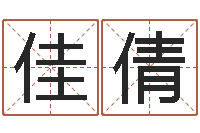 佳倩